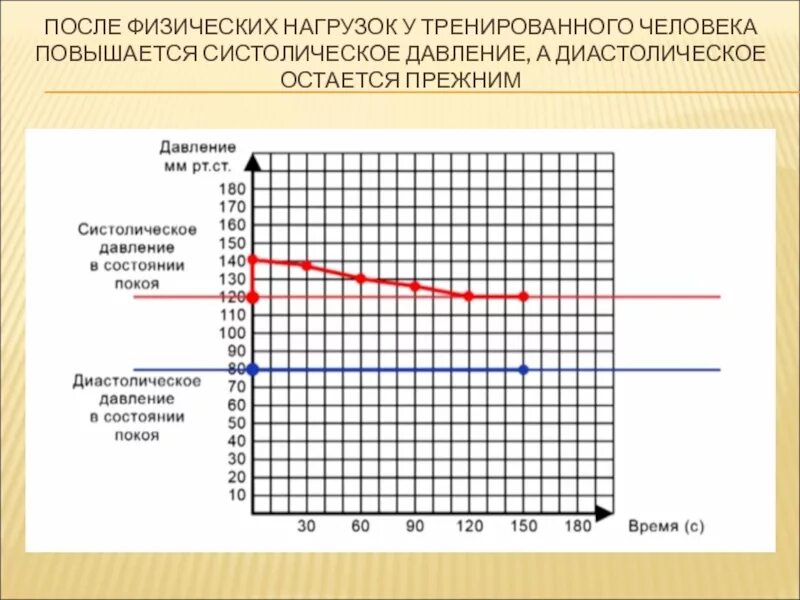 ПОСЛЕ ФИЗИЧЕСКИХ НАГРУЗОК У ТРЕНИРОВАННОГО ЧЕЛОВЕКА ПОВЫШАЕТСЯ СИСТОЛИЧЕСКОЕ ДАВЛЕНИЕ, А ДИАСТОЛИЧЕСКОЕ ОСТАЕТСЯ ПРЕЖНИМ

Давление мм рт.ст.

180
170
160
150
140
130
120
110
100
90
80
70
60
50
40
30
20
10

Систолическое давление в состоянии покоя

Диастолическое давление в состоянии покоя

30 60 90 120 150 180 Время (с)